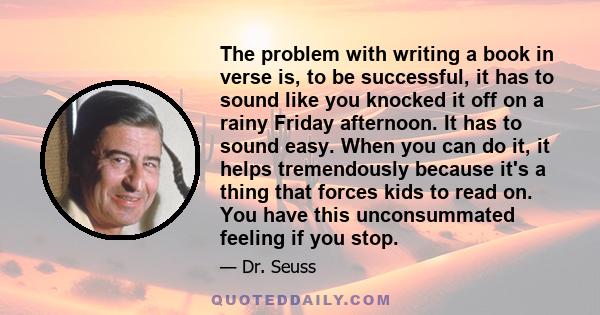 The problem with writing a book in verse is, to be successful, it has to sound like you knocked it off on a rainy Friday afternoon. It has to sound easy. When you can do it, it helps tremendously because it's a thing that forces kids to read on. You have this unconsummated feeling if you stop.

— Dr. Seuss

QUOTEDDAILY.COM